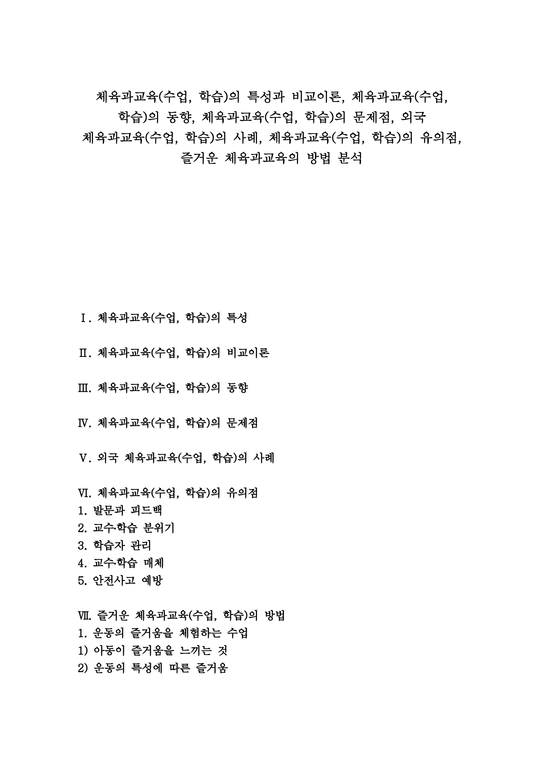 체육과교육(수업, 학습)의 특성과 비교이론, 체육과교육(수업, 학습)의 동향, 체육과교육(수업, 학습)의 문제점, 외국 체육과교육(수업, 학습)의 사례, 체육과교육(수업, 학습)의 유의점, 즐거운 체육과교육의 방법 분석

Ⅰ. 체육과교육(수업, 학습)의 특성

Ⅱ. 체육과교육(수업, 학습)의 비교이론

Ⅲ. 체육과교육(수업, 학습)의 동향

Ⅳ. 체육과교육(수업, 학습)의 문제점

Ⅴ. 외국 체육과교육(수업, 학습)의 사례

Ⅵ. 체육과교육(수업, 학습)의 유의점
1. 발문과 피드백
2. 교수-학습 분위기
3. 학습자 관리
4. 교수-학습 매체
5. 안전사고 예방

Ⅶ. 즐거운 체육과교육(수업, 학습)의 방법
1. 운동의 즐거움을 체험하는 수업
1) 아동이 즐거움을 느끼는 것
2) 운동의 특성에 따른 즐거움